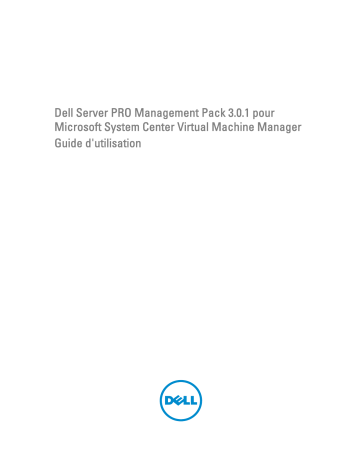 Dell Server PRO Management Pack 3.0.1 pour Microsoft System Center Virtual Machine Manager
Guide d'utilisation

DELL